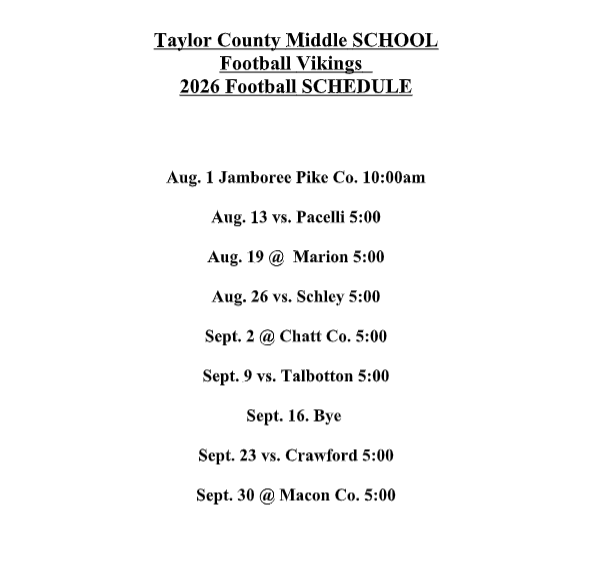 Taylor County Middle SCHOOL
Football Vikings
2026 Football SCHEDULE

Aug. 1 Jamboree Pike Co. 10:00am

Aug. 13 vs. Pacelli 5:00

Aug. 19 @ Marion 5:00

Aug. 26 vs. Schley 5:00

Sept. 2 @ Chatt Co. 5:00

Sept. 9 vs. Talbotton 5:00

Sept. 16. Bye

Sept. 23 vs. Crawford 5:00

Sept. 30 @ Macon Co. 5:00